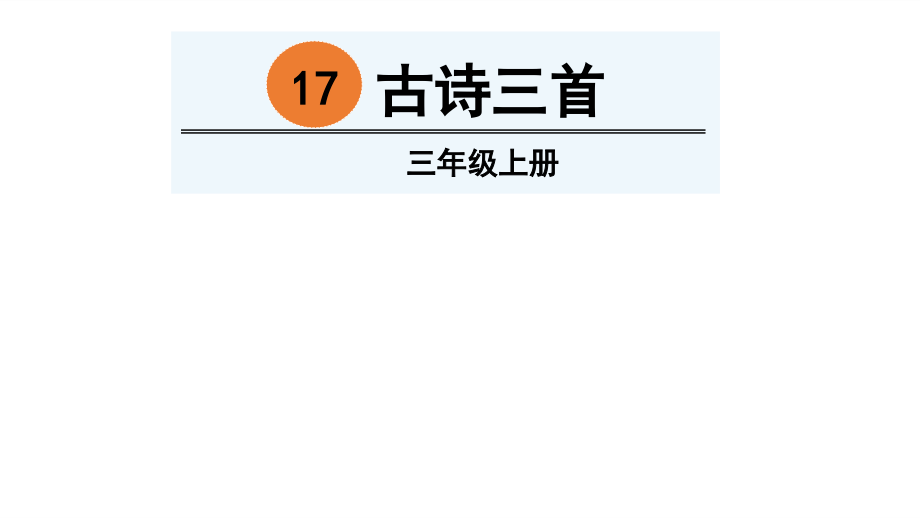 17 古诗三首

三年级上册